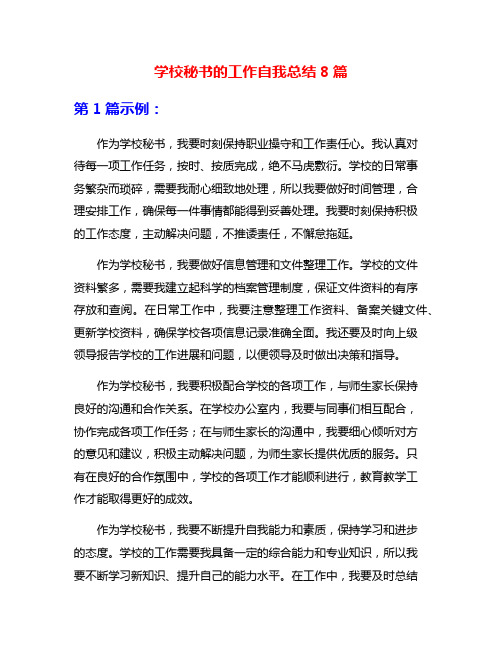 学校秘书的工作自我总结 8 篇

第 1 篇示例：

作为学校秘书，我要时刻保持职业操守和工作责任心。我认真对待每一项工作任务，按时、按质完成，绝不马虎敷衍。学校的日常事务繁杂而琐碎，需要我耐心细致地处理，所以我要做好时间管理，合理安排工作，确保每一件事情都能得到妥善处理。我要时刻保持积极的工作态度，主动解决问题，不推诿责任，不懈怠拖延。

作为学校秘书，我要做好信息管理和文件整理工作。学校的文件资料繁多，需要我建立起科学的档案管理制度，保证文件资料的有序存放和查阅。在日常工作中，我要注意整理工作资料、备案关键文件、更新学校资料，确保学校各项信息记录准确全面。我还要及时向上级领导报告学校的工作进展和问题，以便领导及时做出决策和指导。

作为学校秘书，我要积极配合学校的各项工作，与师生家长保持良好的沟通和合作关系。在学校办公室内，我要与同事们相互配合，协作完成各项工作任务；在与师生家长的沟通中，我要细心倾听对方的意见和建议，积极主动解决问题，为师生家长提供优质的服务。只有在良好的合作氛围中，学校的各项工作才能顺利进行，教育教学工作才能取得更好的成效。

作为学校秘书，我要不断提升自我能力和素质，保持学习和进步的态度。学校的工作需要我具备一定的综合能力和专业知识，所以我要不断学习新知识、提升自己的能力水平。在工作中，我要及时总结